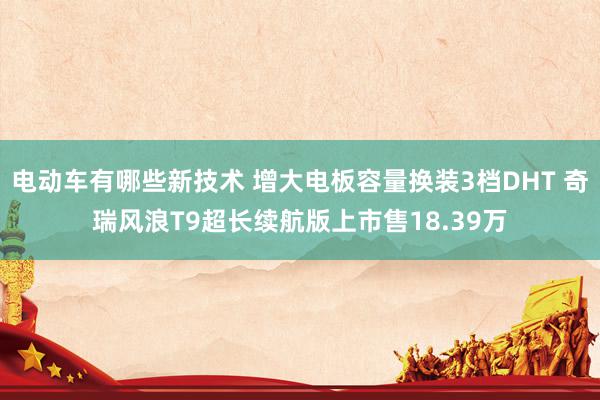 电动车有哪些新技术 增大电板容量换装3档DHT 奇瑞风浪T9超长续航版上市售18.39万